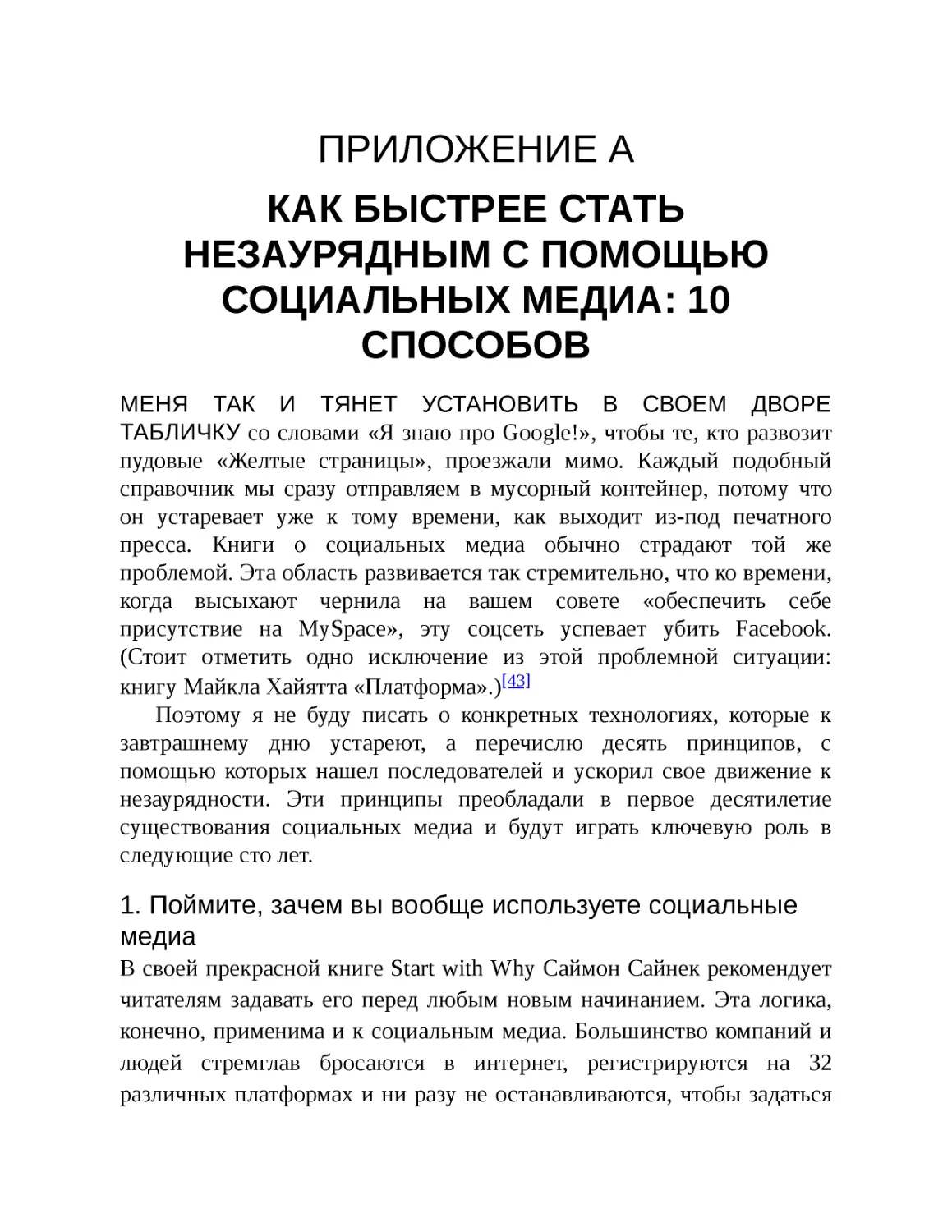 ПРИЛОЖЕНИЕ А

КАК БЫСТРЕЕ СТАТЬ НЕЗАУРЯДНЫМ С ПОМОЩЬЮ СОЦИАЛЬНЫХ МЕДИА: 10 СПОСОБОВ

МЕНЯ ТАК И ТЯНЕТ УСТАНОВИТЬ В СВОЕМ ДВОРЕ ТАБЛИЧКУ со словами «Я знаю про Google!», чтобы те, кто развозит пудовые «Желтые страницы», проезжали мимо. Каждый подобный справочник мы сразу отправляем в мусорный контейнер, потому что он устаревает уже к тому времени, как выходит из-под печатного пресса. Книги о социальных медиа обычно страдают той же проблемой. Эта область развивается так стремительно, что ко времени, когда высыхают чернила на вашем совете «обеспечить себе присутствие на MySpace», эту соцсеть успевает убить Facebook. (Стоит отметить одно исключение из этой проблемной ситуации: книгу Майкла Хайятта «Платформа».)[43]

Поэтому я не буду писать о конкретных технологиях, которые к завтрашнему дню устареют, а перечислю десять принципов, с помощью которых нашел последователей и ускорил свое движение к незаурядности. Эти принципы преобладали в первое десятилетие существования социальных медиа и будут играть ключевую роль в следующие сто лет.

1. Поймите, зачем вы вообще используете социальные медиа

В своей прекрасной книге Start with Why Саймон Сайнек рекомендует читателям задавать его перед любым новым начинанием. Эта логика, конечно, применима и к социальным медиа. Большинство компаний и людей стремглав бросаются в интернет, регистрируются на 32 различных платформах и ни разу не останавливаются, чтобы задаться